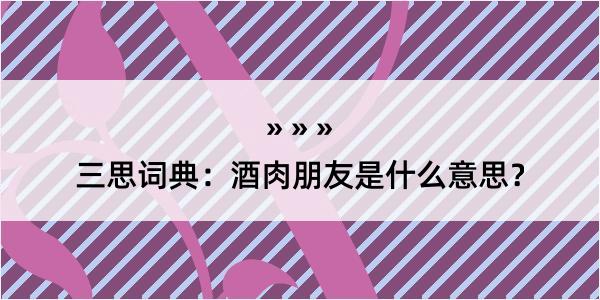 » » »

三思词典：酒肉朋友是什么意思？